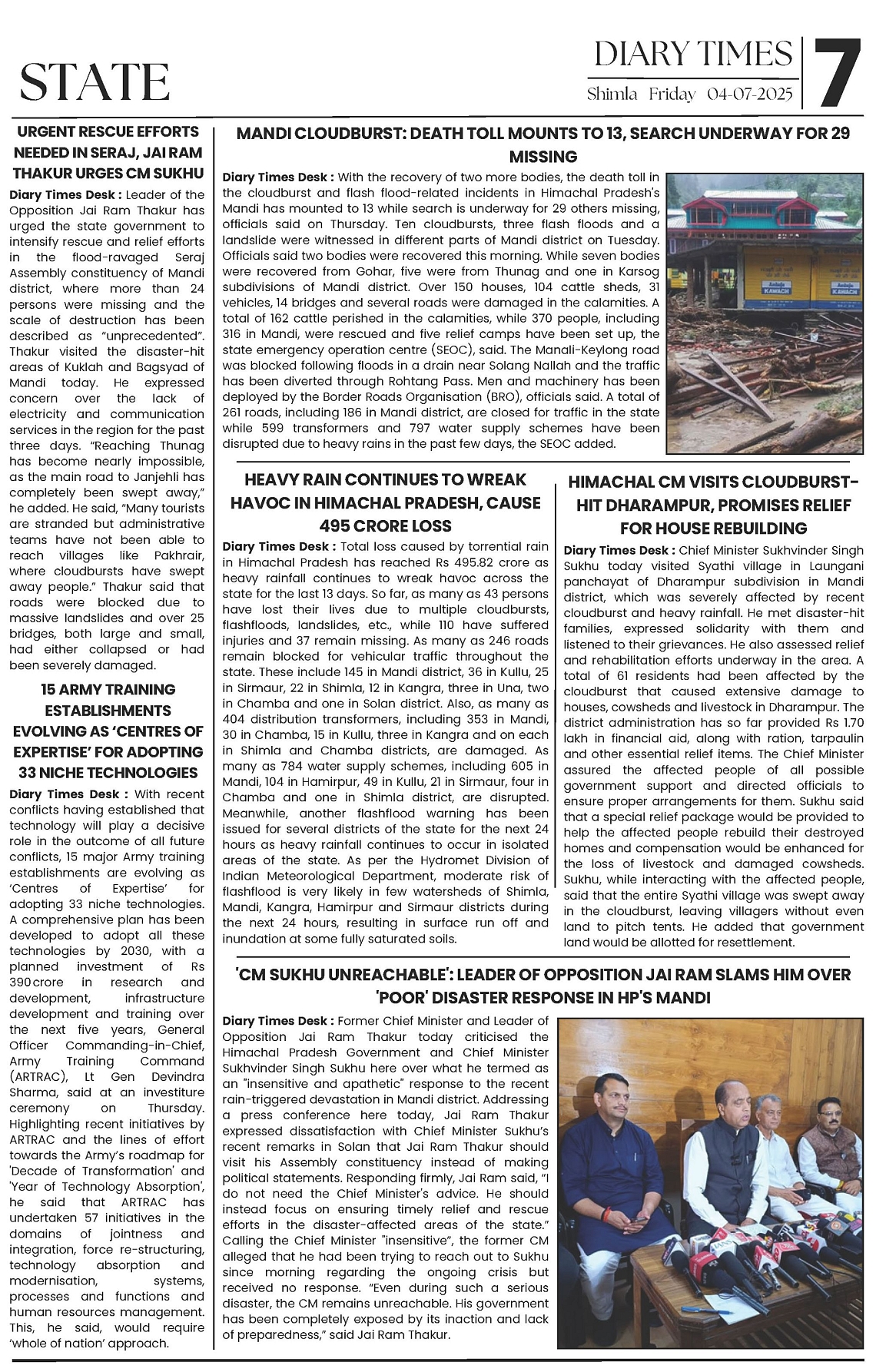 STATE

DIARY TIMES
Shimla Friday 04-07-2025
7

URGENT RESCUE EFFORTS NEEDED IN SERAJ, JAI RAM THAKUR URGES CM SUKHU

Diary Times Desk : Leader of the Opposition Jai Ram Thakur has urged the state government to intensify rescue and relief efforts in the flood-ravaged Seraj Assembly constituency of Mandi district, where more than 24 persons were missing and the scale of destruction has been described as "unprecedented". Thakur visited the disaster-hit areas of Kuklah and Bagsyad of Mandi today. He expressed concern over the lack of electricity and communication services in the region for the past three days. "Reaching Thunag has become nearly impossible, as the main road to Janjehli has completely been swept away," he added. He said, "Many tourists are stranded but administrative teams have not been able to reach villages like Pakhrair, where cloudbursts have swept away people." Thakur said that roads were blocked due to massive landslides and over 25 bridges, both large and small, had either collapsed or had been severely damaged.

15 ARMY TRAINING ESTABLISHMENTS EVOLVING AS 'CENTRES OF EXPERTISE' FOR ADOPTING 33 NICHE TECHNOLOGIES

Diary Times Desk : With recent conflicts having established that technology will play a decisive role in the outcome of all future conflicts, 15 major Army training establishments are evolving as 'Centres of Expertise' for adopting 33 niche technologies. A comprehensive plan has been developed to adopt all these technologies by 2030, with a planned investment of Rs 390crore in research and development, infrastructure development and training over the next five years, General Officer Commanding-in-Chief, Army Training Command (ARTRAC), Lt Gen Devindra Sharma, said at an investiture ceremony on Thursday. Highlighting recent initiatives by ARTRAC and the lines of effort towards the Army's roadmap for 'Decade of Transformation' and 'Year of Technology Absorption', he said that ARTRAC has undertaken 57 initiatives in the domains of jointness and integration, force re-structuring, technology absorption and modernisation, systems, processes and functions and human resources management. This, he said, would require 'whole of nation' approach.

MANDI CLOUDBURST: DEATH TOLL MOUNTS TO 13, SEARCH UNDERWAY FOR 29 MISSING

Diary Times Desk : With the recovery of two more bodies, the death toll in the cloudburst and flash flood-related incidents in Himachal Pradesh's Mandi has mounted to 13 while search is underway for 29 others missing, officials said on Thursday. Ten cloudbursts, three flash floods and a landslide were witnessed in different parts of Mandi district on Tuesday. Officials said two bodies were recovered this morning. While seven bodies were recovered from Gohar, five were from Thunag and one in Karsog subdivisions of Mandi district. Over 150 houses, 104 cattle sheds, 31 vehicles, 14 bridges and several roads were damaged in the calamities. A total of 162 cattle perished in the calamities, while 370 people, including 316 in Mandi, were rescued and five relief camps have been set up, the state emergency operation centre (SEOC), said. The Manali-Keylong road was blocked following floods in a drain near Solang Nallah and the traffic has been diverted through Rohtang Pass. Men and machinery has been deployed by the Border Roads Organisation (BRO), officials said. A total of 261 roads, including 186 in Mandi district, are closed for traffic in the state while 599 transformers and 797 water supply schemes have been disrupted due to heavy rains in the past few days, the SEOC added.

Ambuja KAWACH
Ambuja KAWACH

HEAVY RAIN CONTINUES TO WREAK HAVOC IN HIMACHAL PRADESH, CAUSE 495 CRORE LOSS

Diary Times Desk : Total loss caused by torrential rain in Himachal Pradesh has reached Rs 495.82 crore as heavy rainfall continues to wreak havoc across the state for the last 13 days. So far, as many as 43 persons have lost their lives due to multiple cloudbursts, flashfloods, landslides, etc., while 110 have suffered injuries and 37 remain missing. As many as 246 roads remain blocked for vehicular traffic throughout the state. These include 145 in Mandi district, 36 in Kullu, 25 in Sirmaur, 22 in Shimla, 12 in Kangra, three in Una, two in Chamba and one in Solan district. Also, as many as 404 distribution transformers, including 353 in Mandi, 30 in Chamba, 15 in Kullu, three in Kangra and on each in Shimla and Chamba districts, are damaged. As many as 784 water supply schemes, including 605 in Mandi, 104 in Hamirpur, 49 in Kullu, 21 in Sirmaur, four in Chamba and one in Shimla district, are disrupted. Meanwhile, another flashflood warning has been issued for several districts of the state for the next 24 hours as heavy rainfall continues to occur in isolated areas of the state. As per the Hydromet Division of Indian Meteorological Department, moderate risk of flashflood is very likely in few watersheds of Shimla, Mandi, Kangra, Hamirpur and Sirmaur districts during the next 24 hours, resulting in surface run off and inundation at some fully saturated soils.

HIMACHAL CM VISITS CLOUDBURST-HIT DHARAMPUR, PROMISES RELIEF FOR HOUSE REBUILDING

Diary Times Desk : Chief Minister Sukhvinder Singh Sukhu today visited Syathi village in Laungani panchayat of Dharampur subdivision in Mandi district, which was severely affected by recent cloudburst and heavy rainfall. He met disaster-hit families, expressed solidarity with them and listened to their grievances. He also assessed relief and rehabilitation efforts underway in the area. A total of 61 residents had been affected by the cloudburst that caused extensive damage to houses, cowsheds and livestock in Dharampur. The district administration has so far provided Rs 1.70 lakh in financial aid, along with ration, tarpaulin and other essential relief items. The Chief Minister assured the affected people of all possible government support and directed officials to ensure proper arrangements for them. Sukhu said that a special relief package would be provided to help the affected people rebuild their destroyed homes and compensation would be enhanced for the loss of livestock and damaged cowsheds. Sukhu, while interacting with the affected people, said that the entire Syathi village was swept away in the cloudburst, leaving villagers without even land to pitch tents. He added that government land would be allotted for resettlement.

'CM SUKHU UNREACHABLE': LEADER OF OPPOSITION JAI RAM SLAMS HIM OVER 'POOR' DISASTER RESPONSE IN HP'S MANDI

Diary Times Desk : Former Chief Minister and Leader of Opposition Jai Ram Thakur today criticised the Himachal Pradesh Government and Chief Minister Sukhvinder Singh Sukhu here over what he termed as an "insensitive and apathetic" response to the recent rain-triggered devastation in Mandi district. Addressing a press conference here today, Jai Ram Thakur expressed dissatisfaction with Chief Minister Sukhu's recent remarks in Solan that Jai Ram Thakur should visit his Assembly constituency instead of making political statements. Responding firmly, Jai Ram said, "I do not need the Chief Minister's advice. He should instead focus on ensuring timely relief and rescue efforts in the disaster-affected areas of the state." Calling the Chief Minister "insensitive", the former CM alleged that he had been trying to reach out to Sukhu since morning regarding the ongoing crisis but received no response. "Even during such a serious disaster, the CM remains unreachable. His government has been completely exposed by its inaction and lack of preparedness," said Jai Ram Thakur.